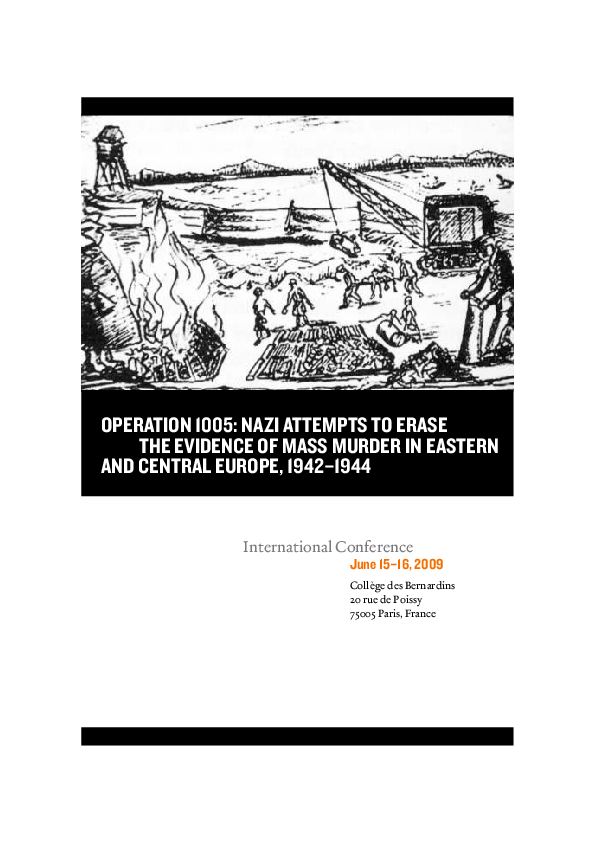 OPERATION 1005: NAZI ATTEMPTS TO ERASE THE EVIDENCE OF MASS MURDER IN EASTERN AND CENTRAL EUROPE, 1942–1944

International Conference
June 15–16, 2009
Collège des Bernardins
20 rue de Poissy
75005 Paris, France